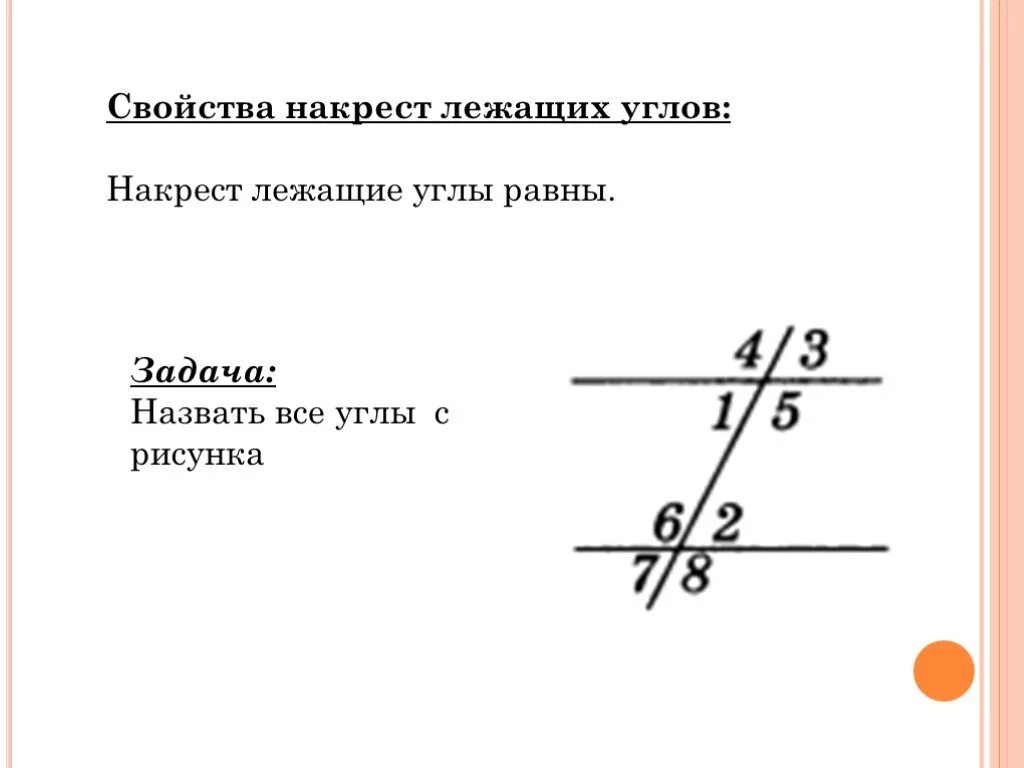 Свойства накрест лежащих углов:

Накрест лежащие углы равны.

Задача:
Назвать все углы с рисунка

4 3
1 5
6 2
7 8